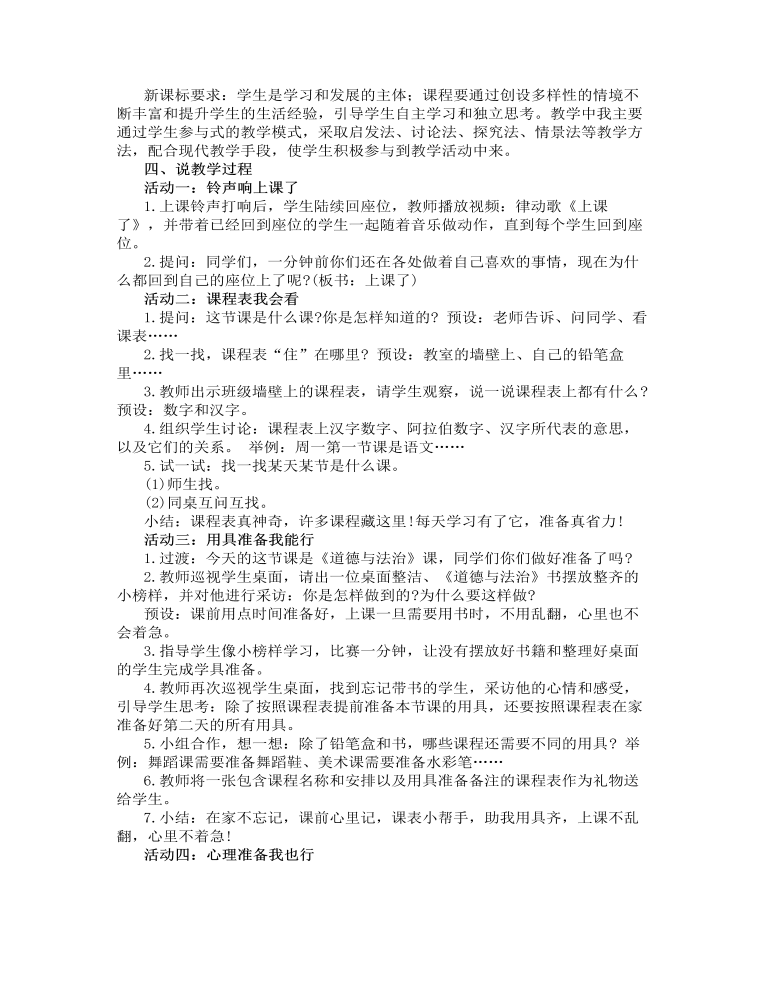 新课标要求：学生是学习和发展的主体；课程要通过创设多样性的情境不断丰富和提升学生的生活经验，引导学生自主学习和独立思考。教学中我主要通过学生参与式的教学模式，采取启发法、讨论法、探究法、情景法等教学方法，配合现代教学手段，使学生积极参与到教学活动中来。

四、说教学过程

活动一：铃声响上课了

1.上课铃声打响后，学生陆续回座位，教师播放视频：律动歌《上课了》，并带着已经回到座位的学生一起随着音乐做动作，直到每个学生回到座位。

2.提问：同学们，一分钟前你们还在各处做着自己喜欢的事情，现在为什么都回到自己的座位上了呢?(板书：上课了)

活动二：课程表我会看

1.提问：这节课是什么课?你是怎样知道的？预设：老师告诉、问同学、看课表……

2.找一找，课程表“住”在哪里？预设：教室的墙壁上、自己的铅笔盒里……

3.教师出示班级墙壁上的课程表，请学生观察，说一说课程表上都有什么？预设：数字和汉字。

4.组织学生讨论：课程表上汉字数字、阿拉伯数字、汉字所代表的意思，以及它们的关系。 举例：周一第一节课是语文……

5.试一试：找一找某天某节是什么课。

(1)师生找。

(2)同桌互问互找。

小结：课程表真神奇，许多课程藏这里!每天学习有了它，准备真省力!

活动三：用具准备我能行

1.过渡：今天的这节课是《道德与法治》课，同学们你们做好准备了吗？

2.教师巡视学生桌面，请出一位桌面整洁、《道德与法治》书摆放整齐的小榜样，并对他进行采访：你是怎样做到的?为什么要这样做?

预设：课前用点时间准备好，上课一旦需要用书时，不用乱翻，心里也不会着急。

3.指导学生像小榜样学习，比赛一分钟，让没有摆放好书籍和整理好桌面的学生完成学具准备。

4.教师再次巡视学生桌面，找到忘记带书的学生，采访他的心情和感受，引导学生思考：除了按照课程表提前准备本节课的用具，还要按照课程表在家准备好第二天的所有用具。

5.小组合作，想一想：除了铅笔盒和书，哪些课程还需要不同的用具？举例：舞蹈课需要准备舞蹈鞋、美术课需要准备水彩笔……

6.教师将一张包含课程名称和安排以及用具准备备注的课程表作为礼物送给学生。

7.小结：在家不忘记，课前心里记，课表小帮手，助我用具齐，上课不乱翻，心里不着急!

活动四：心理准备我也行